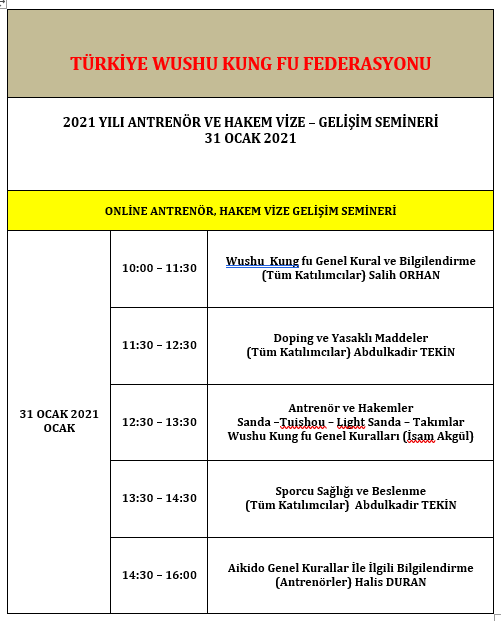 TÜRKİYE WUSHU KUNG FU FEDERASYONU

2021 YILI ANTRENÖR VE HAKEM VİZE – GELİŞİM SEMİNERİ
31 OCAK 2021

ONLİNE ANTRENÖR, HAKEM VİZE GELİŞİM SEMİNERİ

| 31 OCAK 2021 OCAK | 10:00 – 11:30 | Wushu Kung fu Genel Kural ve Bilgilendirme (Tüm Katılımcılar) Salih ORHAN |
|---|---|---|
| | 11:30 – 12:30 | Doping ve Yasaklı Maddeler (Tüm Katılımcılar) Abdulkadir TEKİN |
| | 12:30 – 13:30 | Antrenör ve Hakemler Sanda –Tuishou – Light Sanda – Takımlar Wushu Kung fu Genel Kuralları (İsam Akgül) |
| | 13:30 – 14:30 | Sporcu Sağlığı ve Beslenme (Tüm Katılımcılar) Abdulkadir TEKİN |
| | 14:30 – 16:00 | Aikido Genel Kurallar İle İlgili Bilgilendirme (Antrenörler) Halis DURAN |